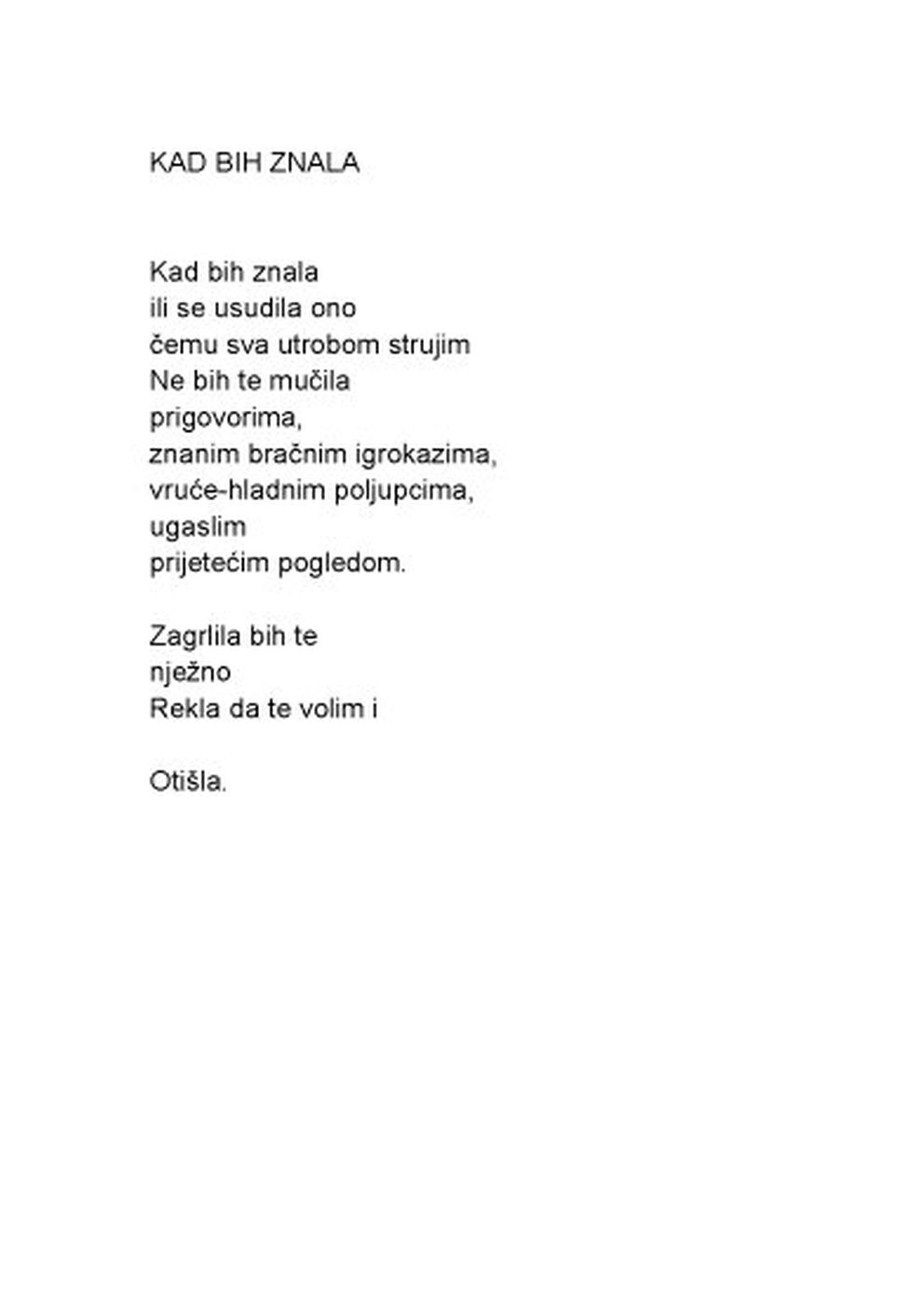 KAD BIH ZNALA

Kad bih znala
ili se usudila ono
čemu sva utrobom strujim
Ne bih te mučila
prigovorima,
znanim bračnim igrokazima,
vruće-hladnim poljupcima,
ugaslim
prijetećim pogledom.

Zagrlila bih te
nježno
Rekla da te volim i

Otišla.